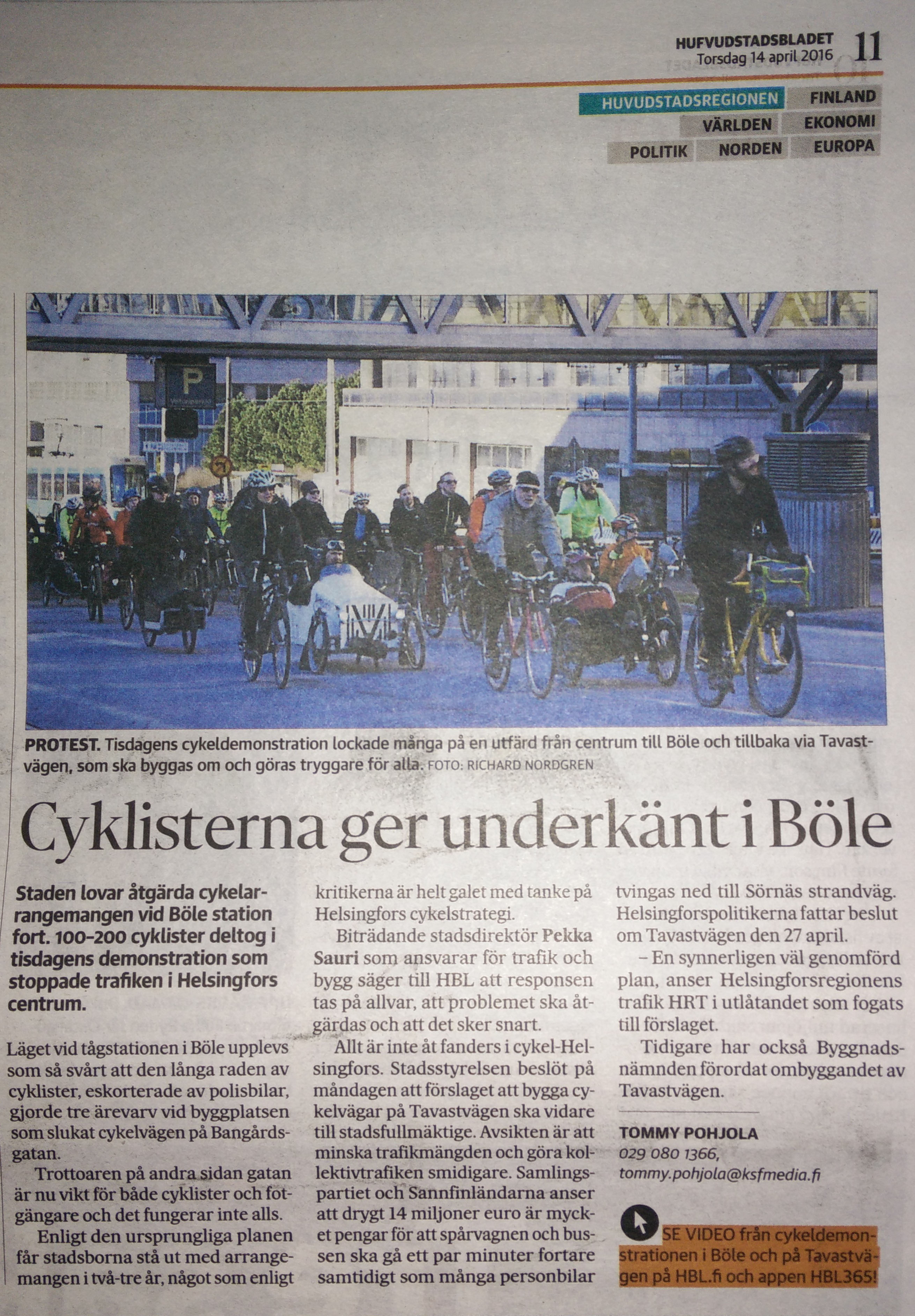 HUFVUDSTADSBLADET
Torsdag 14 april 2016
11

HUVUDSTADSREGIONEN
FINLAND
VÄRLDEN
EKONOMI
POLITIK
NORDEN
EUROPA

P

PROTEST. Tisdagens cykeldemonstration lockade många på en utfärd från centrum till Böle och tillbaka via Tavastvägen, som ska byggas om och göras tryggare för alla. FOTO: RICHARD NORDGREN

Cyklisterna ger underkänt i Böle

Staden lovar åtgärda cykelarrangemangen vid Böle station fort. 100–200 cyklister deltog i tisdagens demonstration som stoppade trafiken i Helsingfors centrum.

Läget vid tågstationen i Böle upplevs som så svårt att den långa raden av cyklister, eskorterade av polisbilar, gjorde tre ärevarv vid byggplatsen som slukat cykelvägen på Bangårdsgatan.

Trottoaren på andra sidan gatan är nu vikt för både cyklister och fotgängare och det fungerar inte alls.

Enligt den ursprungliga planen får stadsborna stå ut med arrangemangen i två-tre år, något som enligt kritikerna är helt galet med tanke på Helsingfors cykelstrategi.

Biträdande stadsdirektör Pekka Sauri som ansvarar för trafik och bygg säger till HBL att responsen tas på allvar, att problemet ska åtgärdas och att det sker snart.

Allt är inte åt fanders i cykel-Helsingfors. Stadsstyrelsen beslöt på måndagen att förslaget att bygga cykelvägar på Tavastvägen ska vidare till stadsfullmäktige. Avsikten är att minska trafikmängden och göra kollektivtrafiken smidigare. Samlingspartiet och Sannfinländarna anser att drygt 14 miljoner euro är mycket pengar för att spårvagnen och bussen ska gå ett par minuter fortare samtidigt som många personbilar tvingas ned till Sörnäs strandväg. Helsingforspolitikerna fattar beslut om Tavastvägen den 27 april.

– En synnerligen väl genomförd plan, anser Helsingforsregionens trafik HRT i utlåtandet som fogats till förslaget.

Tidigare har också Byggnadsnämnden förordat ombyggandet av Tavastvägen.

TOMMY POHJOLA
029 080 1366,
tommy.pohjola@ksfmedia.fi

SE VIDEO från cykeldemonstrationen i Böle och på Tavastvägen på HBL.fi och appen HBL365!